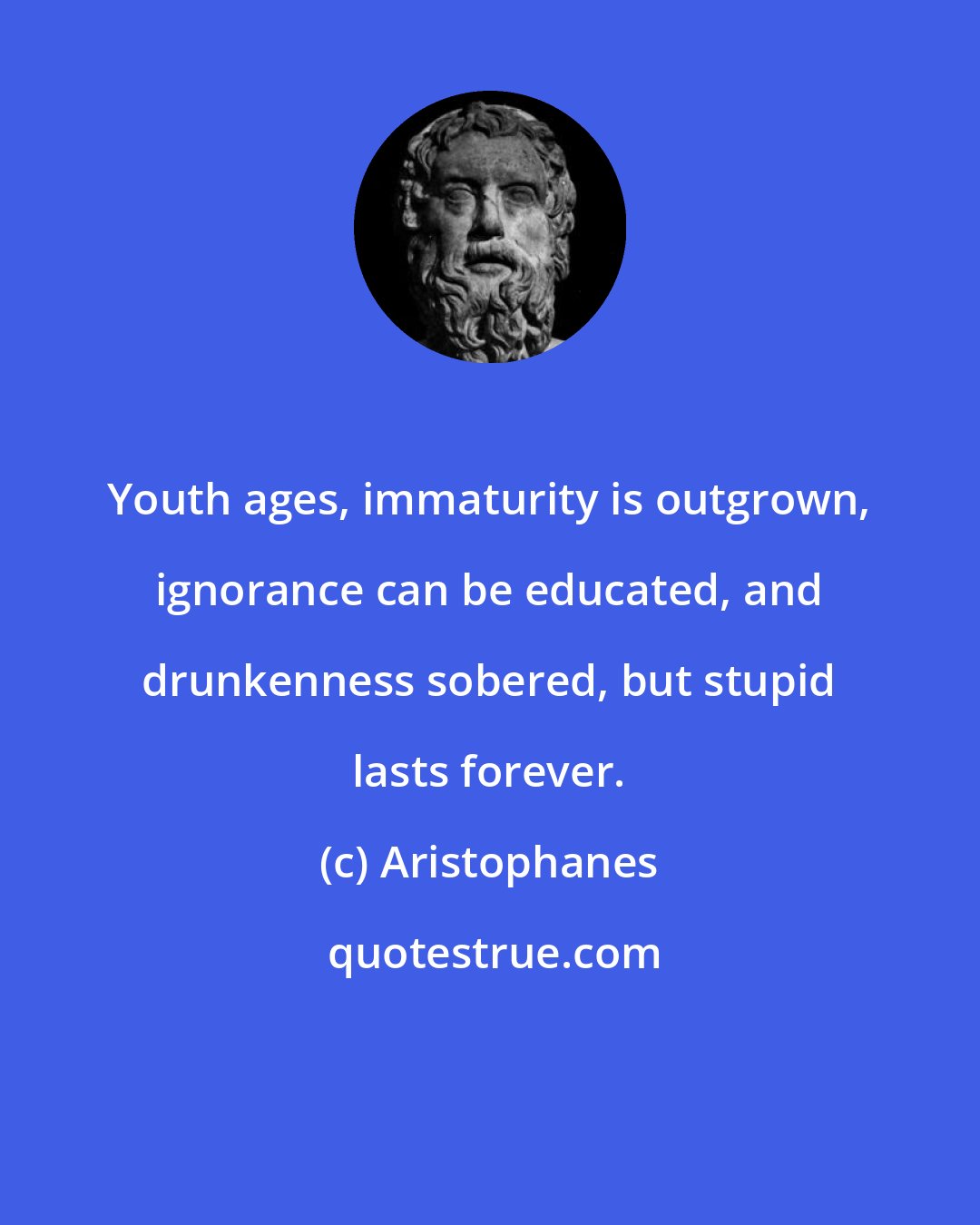 Youth ages, immaturity is outgrown, ignorance can be educated, and drunkenness sobered, but stupid lasts forever.

(c) Aristophanes

quotestrue.com